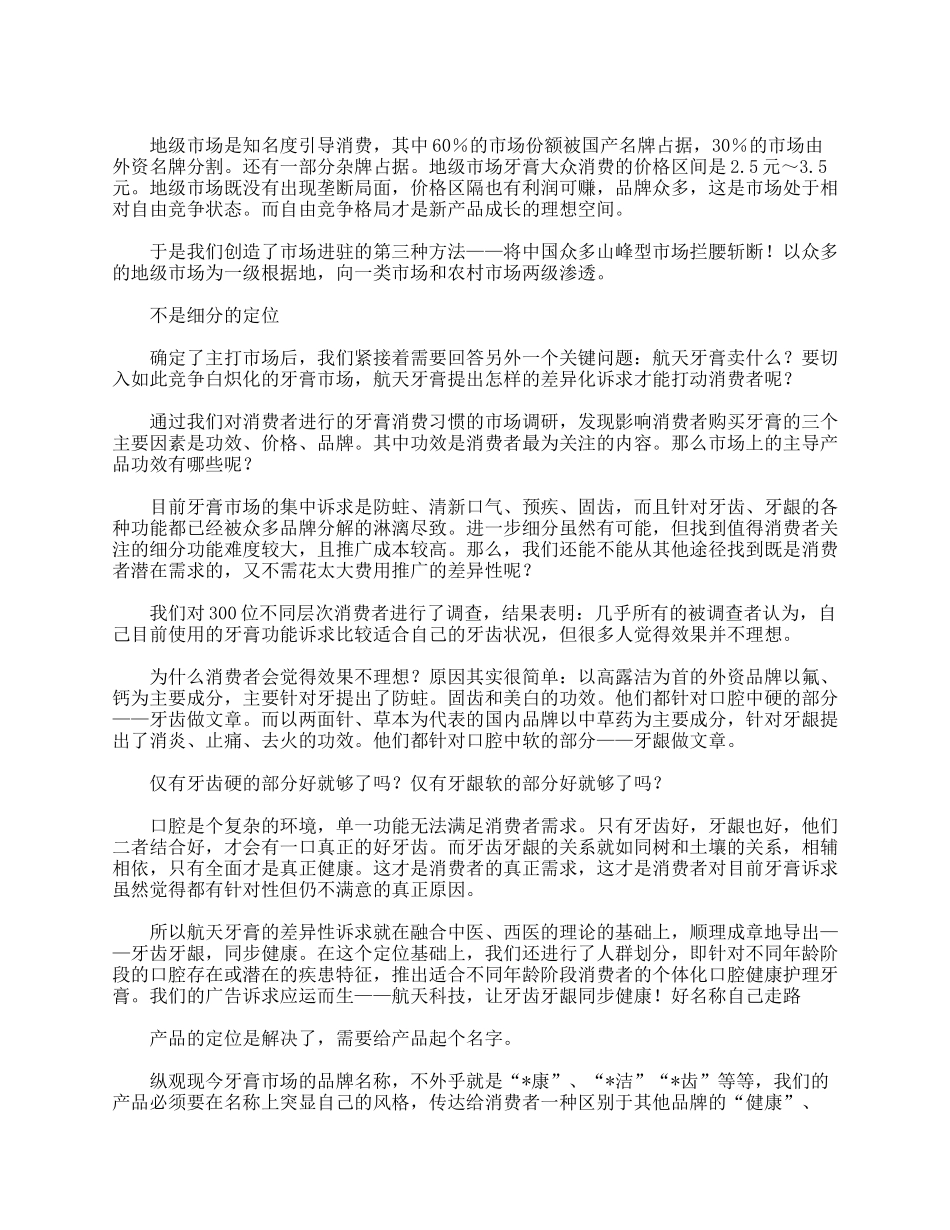 地级市场是知名度引导消费，其中60%的市场份额被国产名牌占据，30%的市场由外资名牌分割。还有一部分杂牌占据。地级市场牙膏大众消费的价格区间是2.5元～3.5元。地级市场既没有出现垄断局面，价格区隔也有利润可赚，品牌众多，这是市场处于相对自由竞争状态。而自由竞争格局才是新产品成长的理想空间。

于是我们创造了市场进驻的第三种方法——将中国众多山峰型市场拦腰斩断！以众多的地级市场为一级根据地，向一类市场和农村市场两级渗透。

不是细分的定位

确定了主打市场后，我们紧接着需要回答另外一个关键问题：航天牙膏卖什么？要切入如此竞争白炽化的牙膏市场，航天牙膏提出怎样的差异化诉求才能打动消费者呢？

通过我们对消费者进行的牙膏消费习惯的市场调研，发现影响消费者购买牙膏的三个主要因素是功效、价格、品牌。其中功效是消费者最为关注的内容。那么市场上的主导产品功效有哪些呢？

目前牙膏市场的集中诉求是防蛀、清新口气、预疾、固齿，而且针对牙齿、牙龈的各种功能都已经被众多品牌分解的淋漓尽致。进一步细分虽然有可能，但找到值得消费者关注的细分功能难度较大，且推广成本较高。那么，我们还能不能从其他途径找到既是消费者潜在需求的，又不需花太大费用推广的差异性呢？

我们对300位不同层次消费者进行了调查，结果表明：几乎所有的被调查者认为，自己目前使用的牙膏功能诉求比较适合自己的牙齿状况，但很多人觉得效果并不理想。

为什么消费者会觉得效果不理想？原因其实很简单：以高露洁为首的外资品牌以氟、钙为主要成分，主要针对牙提出了防蛀。固齿和美白的功效。他们都针对口腔中硬的部分——牙齿做文章。而以两面针、草本为代表的国内品牌以中草药为主要成分，针对牙龈提出了消炎、止痛、去火的功效。他们都针对口腔中软的部分——牙龈做文章。

仅有牙齿硬的部分好就够了吗？仅有牙龈软的部分好就够了吗？

口腔是个复杂的环境，单一功能无法满足消费者需求。只有牙齿好，牙龈也好，他们二者结合好，才会有一口真正的好牙齿。而牙齿牙龈的关系就如同树和土壤的关系，相辅相依，只有全面才是真正健康。这才是消费者的真正需求，这才是消费者对目前牙膏诉求虽然觉得都有针对性但仍不满意的真正原因。

所以航天牙膏的差异性诉求就在融合中医、西医的理论的基础上，顺理成章地导出——牙齿牙龈，同步健康。在这个定位基础上，我们还进行了人群划分，即针对不同年龄阶段的口腔存在或潜在的疾患特征，推出适合不同年龄阶段消费者的个体化口腔健康护理牙膏。我们的广告诉求应运而生——航天科技，让牙齿牙龈同步健康！好名称自己走路

产品的定位是解决了，需要给产品起个名字。

纵观现今牙膏市场的品牌名称，不外乎就是“*康”、“*洁”“*齿”等等，我们的产品必须要在名称上突显自己的风格，传达给消费者一种区别于其他品牌的“健康”、